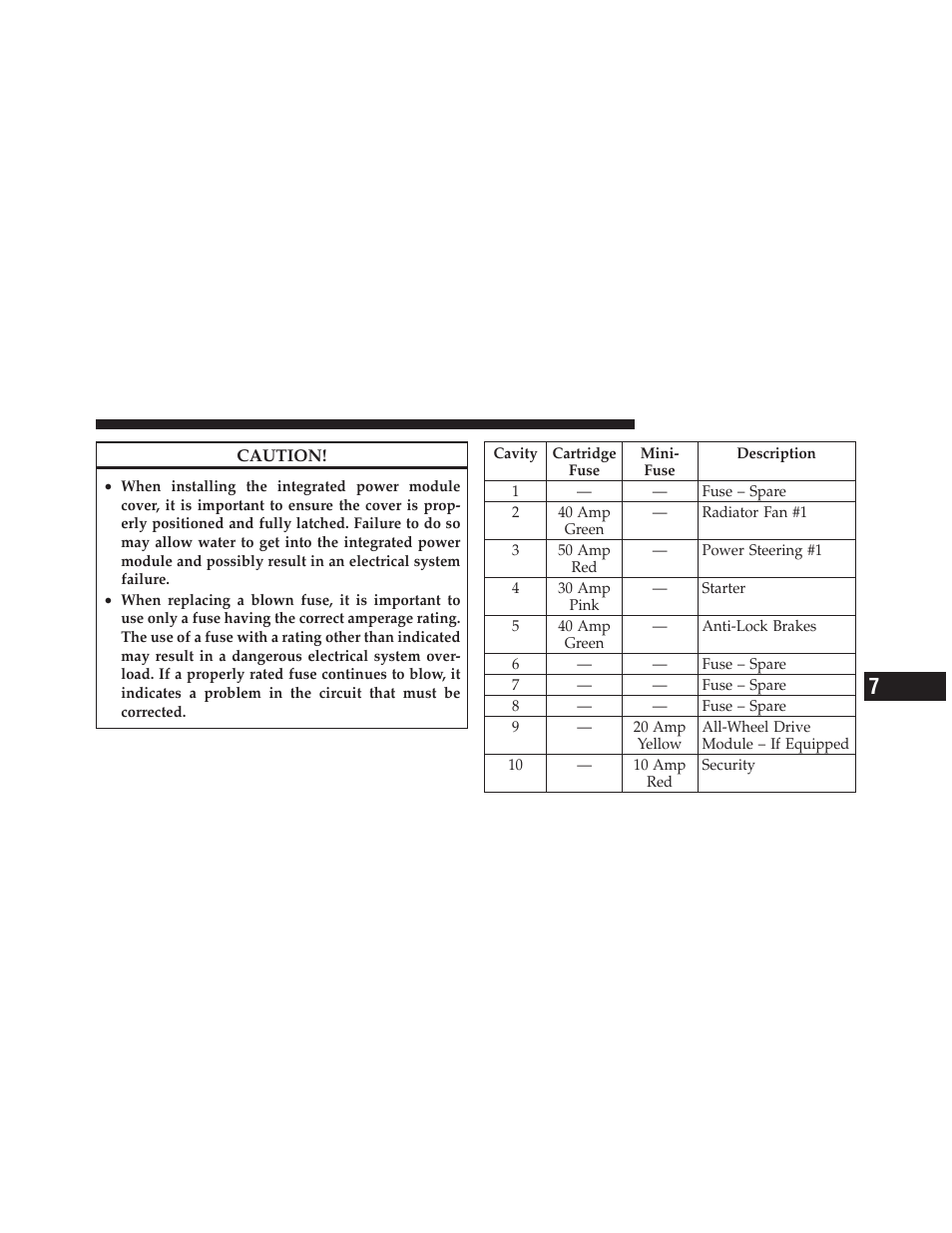 CAUTION!

• When installing the integrated power module cover, it is important to ensure the cover is properly positioned and fully latched. Failure to do so may allow water to get into the integrated power module and possibly result in an electrical system failure.
• When replacing a blown fuse, it is important to use only a fuse having the correct amperage rating. The use of a fuse with a rating other than indicated may result in a dangerous electrical system overload. If a properly rated fuse continues to blow, it indicates a problem in the circuit that must be corrected.

| Cavity | Cartridge Fuse | Mini-Fuse | Description |
|---|---|---|---|
| 1 | — | — | Fuse – Spare |
| 2 | 40 Amp Green | — | Radiator Fan #1 |
| 3 | 50 Amp Red | — | Power Steering #1 |
| 4 | 30 Amp Pink | — | Starter |
| 5 | 40 Amp Green | — | Anti-Lock Brakes |
| 6 | — | — | Fuse – Spare |
| 7 | — | — | Fuse – Spare |
| 8 | — | — | Fuse – Spare |
| 9 | — | 20 Amp Yellow | All-Wheel Drive Module – If Equipped |
| 10 | — | 10 Amp Red | Security |

7